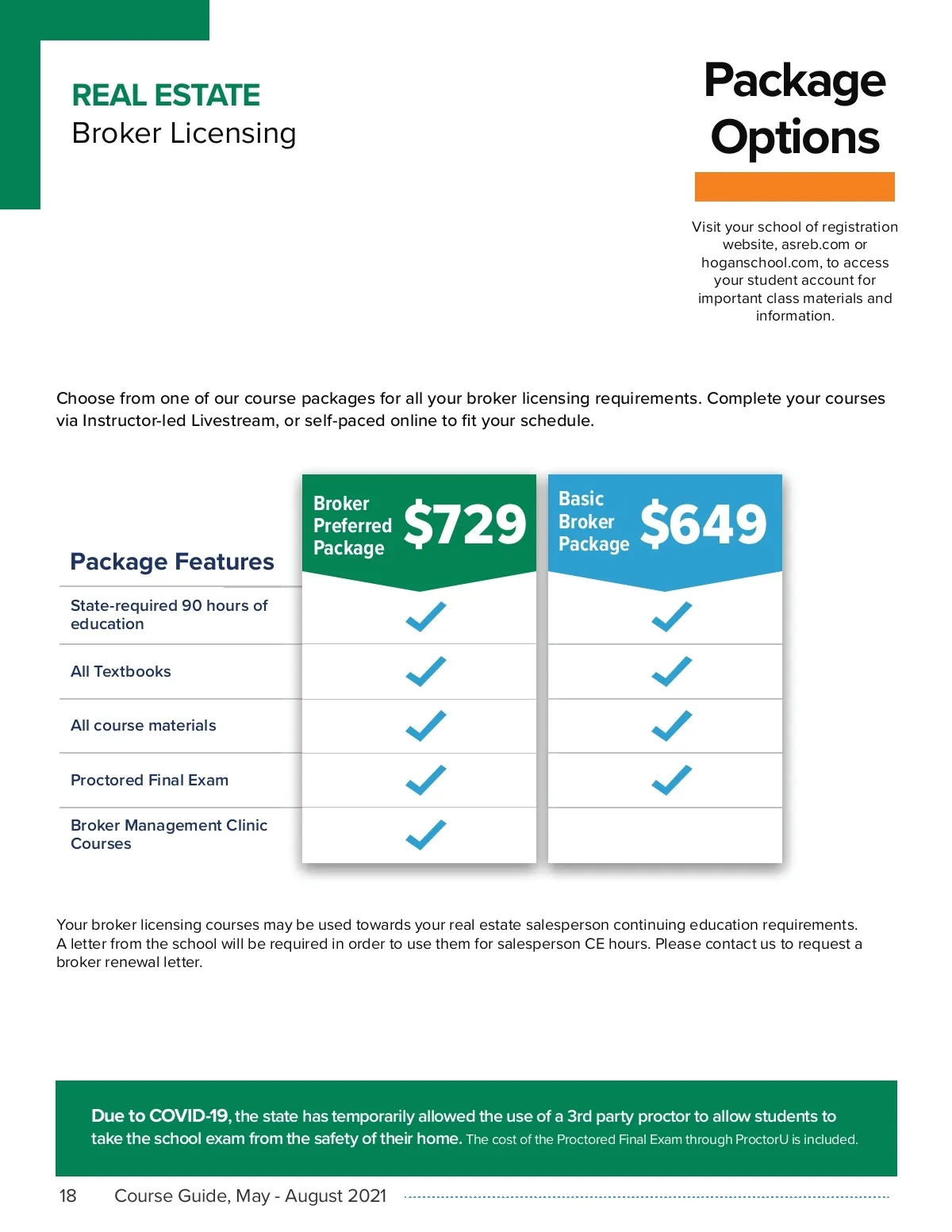 REAL ESTATE
Broker Licensing

Package Options

Visit your school of registration website, asreb.com or hoganschool.com, to access your student account for important class materials and information.

Choose from one of our course packages for all your broker licensing requirements. Complete your courses via Instructor-led Livestream, or self-paced online to fit your schedule.

| Package Features | Broker Preferred Package $729 | Basic Broker Package $649 |
|---|---|---|
| State-required 90 hours of education | ✓ | ✓ |
| All Textbooks | ✓ | ✓ |
| All course materials | ✓ | ✓ |
| Proctored Final Exam | ✓ | ✓ |
| Broker Management Clinic Courses | ✓ | |

Your broker licensing courses may be used towards your real estate salesperson continuing education requirements. A letter from the school will be required in order to use them for salesperson CE hours. Please contact us to request a broker renewal letter.

Due to COVID-19, the state has temporarily allowed the use of a 3rd party proctor to allow students to take the school exam from the safety of their home. The cost of the Proctored Final Exam through ProctorU is included.

18 Course Guide, May - August 2021